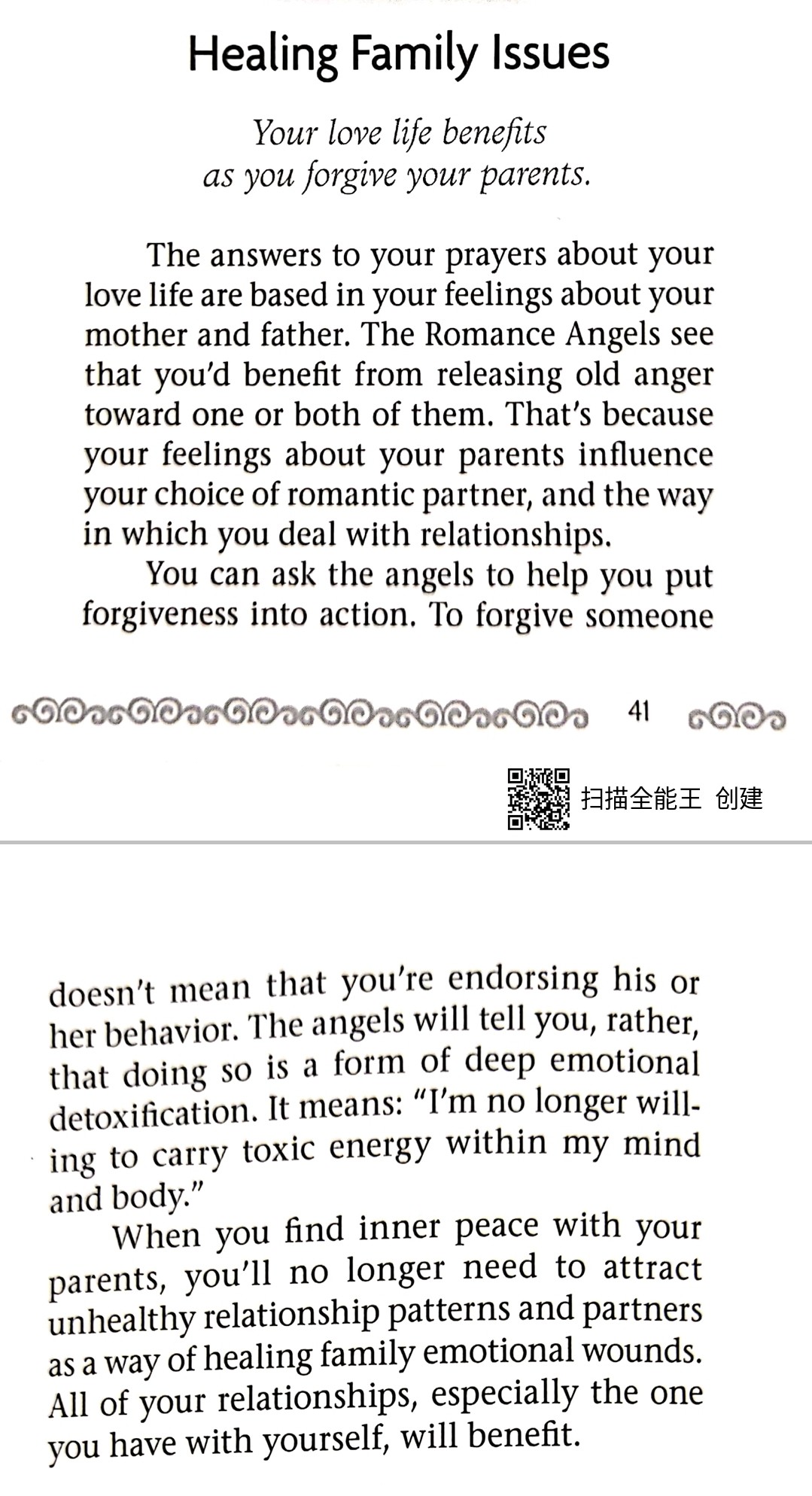 Healing Family Issues

Your love life benefits as you forgive your parents.

The answers to your prayers about your love life are based in your feelings about your mother and father. The Romance Angels see that you'd benefit from releasing old anger toward one or both of them. That's because your feelings about your parents influence your choice of romantic partner, and the way in which you deal with relationships.

You can ask the angels to help you put forgiveness into action. To forgive someone

41

扫描全能王 创建

doesn't mean that you're endorsing his or her behavior. The angels will tell you, rather, that doing so is a form of deep emotional detoxification. It means: "I'm no longer willing to carry toxic energy within my mind and body."

When you find inner peace with your parents, you'll no longer need to attract unhealthy relationship patterns and partners as a way of healing family emotional wounds. All of your relationships, especially the one you have with yourself, will benefit.